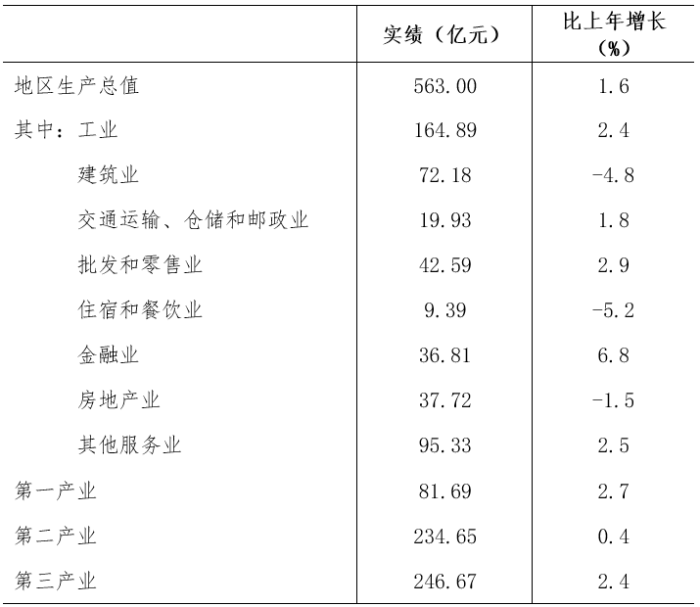 |  | 实绩（亿元） | 比上年增长（%） |
|---|---|---|
| 地区生产总值 | 563.00 | 1.6 |
| 其中：工业 | 164.89 | 2.4 |
| 建筑业 | 72.18 | -4.8 |
| 交通运输、仓储和邮政业 | 19.93 | 1.8 |
| 批发和零售业 | 42.59 | 2.9 |
| 住宿和餐饮业 | 9.39 | -5.2 |
| 金融业 | 36.81 | 6.8 |
| 房地产业 | 37.72 | -1.5 |
| 其他服务业 | 95.33 | 2.5 |
| 第一产业 | 81.69 | 2.7 |
| 第二产业 | 234.65 | 0.4 |
| 第三产业 | 246.67 | 2.4 |